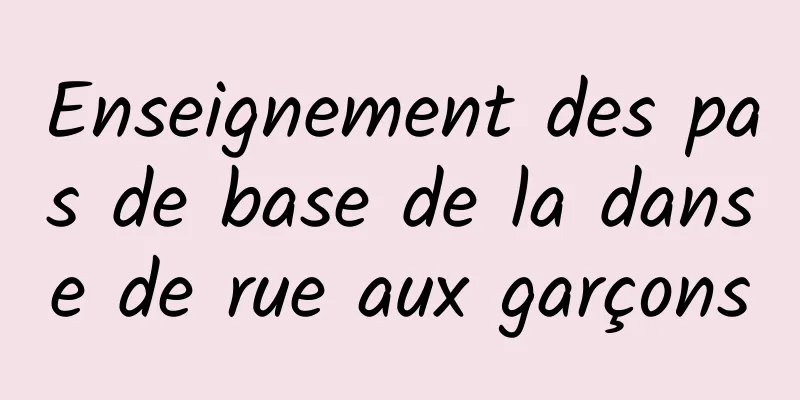 Enseignement des pas de base de la danse de rue aux garçons